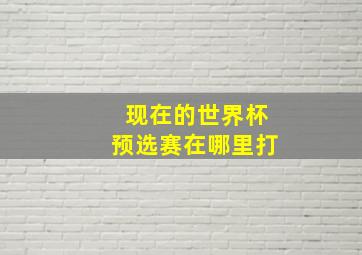 现在的世界杯
预选赛在哪里打